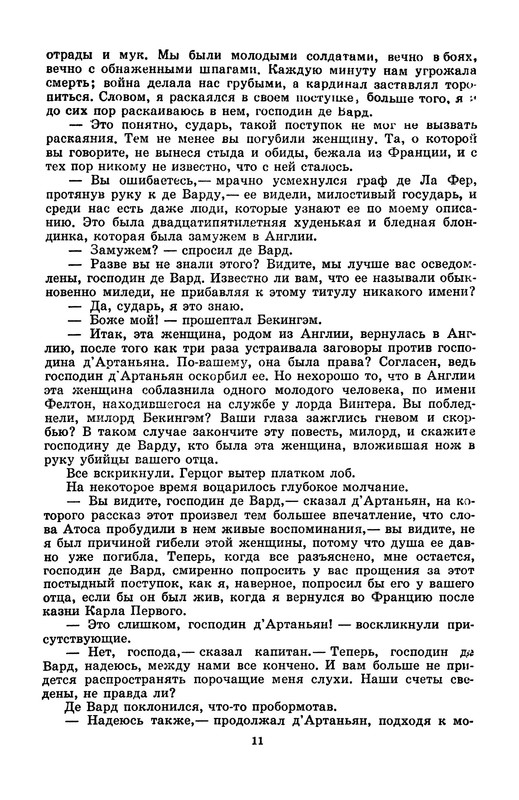 отрады и мук. Мы были молодыми солдатами, вечно в боях, вечно с обнаженными шпагами. Каждую минуту нам угрожала смерть; война делала нас грубыми, а кардинал заставлял торопиться. Словом, я раскаялся в своем поступке, больше того, я и до сих пор раскаиваюсь в нем, господин де Вард.

— Это понятно, сударь, такой поступок не мог не вызвать раскаяния. Тем не менее вы погубили женщину. Та, о которой вы говорите, не вынеся стыда и обиды, бежала из Франции, и с тех пор никому не известно, что с ней сталось.

— Вы ошибаетесь,— мрачно усмехнулся граф де Ла Фер, протянув руку к де Варду,— ее видели, милостивый государь, и среди нас есть даже люди, которые узнают ее по моему описанию. Это была двадцатипятилетняя худенькая и бледная блондинка, которая была замужем в Англии.

— Замужем? — спросил де Вард.

— Разве вы не знали этого? Видите, мы лучше вас осведомлены, господин де Вард. Известно ли вам, что ее называли обыкновенно миледи, не прибавляя к этому титулу никакого имени?

— Да, сударь, я это знаю.

— Боже мой! — прошептал Бекингэм.

— Итак, эта женщина, родом из Англии, вернулась в Англию, после того как три раза устраивала заговоры против господина д'Артаньяна. По-вашему, она была права? Согласен, ведь господин д'Артаньян оскорбил ее. Но нехорошо то, что в Англии эта женщина соблазнила одного молодого человека, по имени Фелтон, находившегося на службе у лорда Винтера. Вы побледнели, милорд Бекингэм? Ваши глаза зажглись гневом и скорбью? В таком случае закончите эту повесть, милорд, и скажите господину де Варду, кто была эта женщина, вложившая нож в руку убийцы вашего отца.

Все вскрикнули. Герцог вытер платком лоб.

На некоторое время воцарилось глубокое молчание.

— Вы видите, господин де Вард,— сказал д'Артаньян, на которого рассказ этот произвел тем большее впечатление, что слова Атоса пробудили в нем живые воспоминания,— вы видите, не я был причиной гибели этой женщины, потому что душа ее давно уже погибла. Теперь, когда все разъяснено, мне остается, господин де Вард, смиренно попросить у вас прощения за этот постыдный поступок, как я, наверное, попросил бы его у вашего отца, если бы он был жив, когда я вернулся во Францию после казни Карла Первого.

— Это слишком, господин д'Артаньян! — воскликнули присутствующие.

— Нет, господа,— сказал капитан.— Теперь, господин де Вард, надеюсь, между нами все кончено. И вам больше не придется распространять порочащие меня слухи. Наши счеты сведены, не правда ли?

Де Вард поклонился, что-то пробормотав.

— Надеюсь также,— продолжал д'Артаньян, подходя к мо-

11